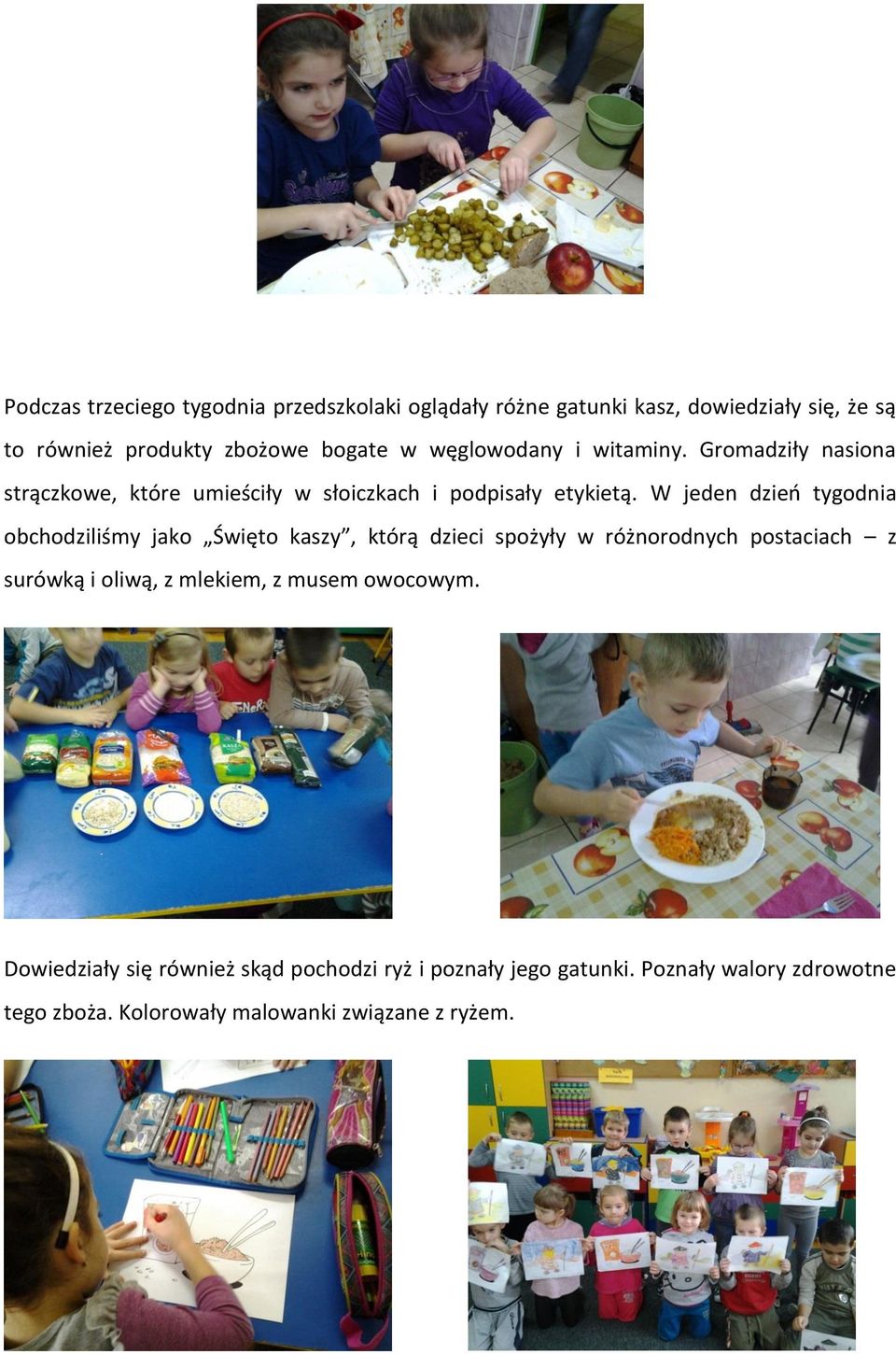 Podczas trzeciego tygodnia przedszkolaki oglądały różne gatunki kasz, dowiedziały się, że są to również produkty zbożowe bogate w węglowodany i witaminy. Gromadziły nasiona strączkowe, które umieściły w słoiczkach i podpisały etykietą. W jeden dzień tygodnia obchodziliśmy jako „Święto kaszy”, którą dzieci spożyły w różnorodnych postaciach – z surówką i oliwą, z mlekiem, z musem owocowym.

Dowiedziały się również skąd pochodzi ryż i poznały jego gatunki. Poznały walory zdrowotne tego zboża. Kolorowały malowanki związane z ryżem.